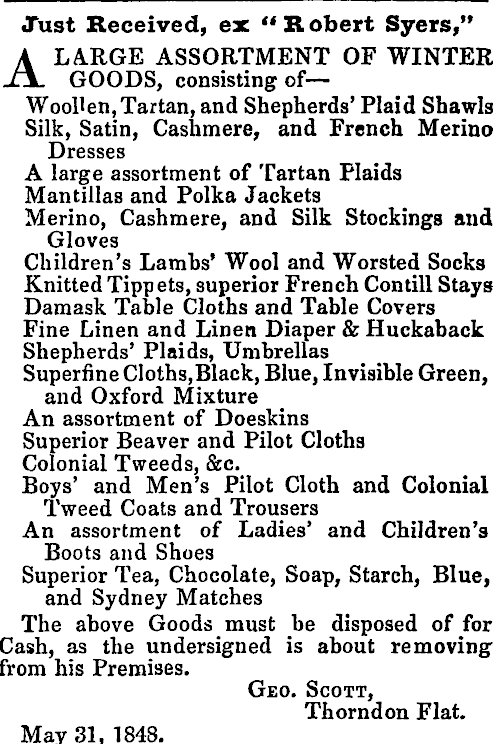 Just Received, ex "Robert Syers,"

A LARGE ASSORTMENT OF WINTER GOODS, consisting of—
Woollen, Tartan, and Shepherds' Plaid Shawls
Silk, Satin, Cashmere, and French Merino Dresses
A large assortment of Tartan Plaids
Mantillas and Polka Jackets
Merino, Cashmere, and Silk Stockings and Gloves
Children's Lambs' Wool and Worsted Socks
Knitted Tippets, superior French Contill Stays
Damask Table Cloths and Table Covers
Fine Linen and Linen Diaper & Huckaback
Shepherds' Plaids, Umbrellas
Superfine Cloths, Black, Blue, Invisible Green, and Oxford Mixture
An assortment of Doeskins
Superior Beaver and Pilot Cloths
Colonial Tweeds, &c.
Boys' and Men's Pilot Cloth and Colonial Tweed Coats and Trousers
An assortment of Ladies' and Children's Boots and Shoes
Superior Tea, Chocolate, Soap, Starch, Blue, and Sydney Matches

The above Goods must be disposed of for Cash, as the undersigned is about removing from his Premises.

Geo. Scott,
Thorndon Flat.

May 31, 1848.